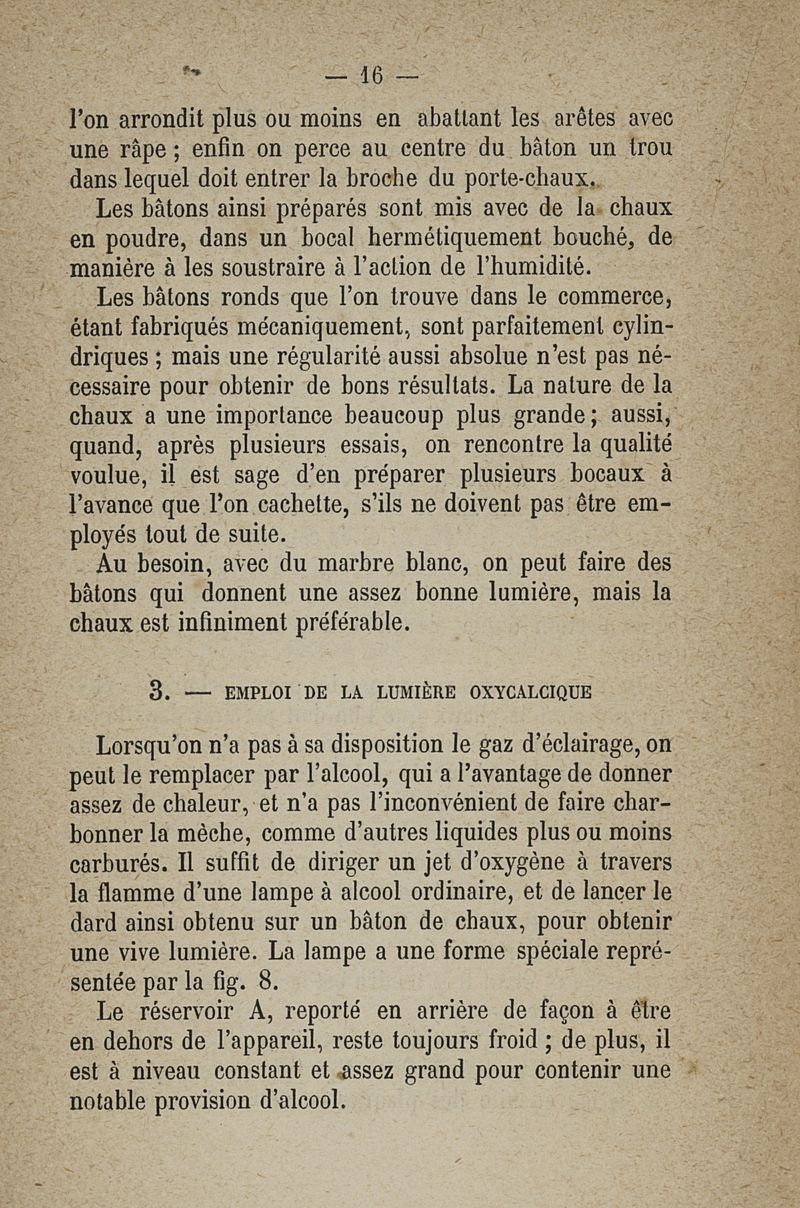 — 16 —

l'on arrondit plus ou moins en abattant les arêtes avec une râpe ; enfin on perce au centre du bâton un trou dans lequel doit entrer la broche du porte-chaux.

Les bâtons ainsi préparés sont mis avec de la chaux en poudre, dans un bocal hermétiquement bouché, de manière à les soustraire à l'action de l'humidité.

Les bâtons ronds que l'on trouve dans le commerce, étant fabriqués mécaniquement, sont parfaitement cylindriques ; mais une régularité aussi absolue n'est pas nécessaire pour obtenir de bons résultats. La nature de la chaux a une importance beaucoup plus grande ; aussi, quand, après plusieurs essais, on rencontre la qualité voulue, il est sage d'en préparer plusieurs bocaux à l'avance que l'on cachette, s'ils ne doivent pas être employés tout de suite.

Au besoin, avec du marbre blanc, on peut faire des bâtons qui donnent une assez bonne lumière, mais la chaux est infiniment préférable.

3. — EMPLOI DE LA LUMIÈRE OXYCALCIQUE

Lorsqu'on n'a pas à sa disposition le gaz d'éclairage, on peut le remplacer par l'alcool, qui a l'avantage de donner assez de chaleur, et n'a pas l'inconvénient de faire charbonner la mèche, comme d'autres liquides plus ou moins carburés. Il suffit de diriger un jet d'oxygène à travers la flamme d'une lampe à alcool ordinaire, et de lancer le dard ainsi obtenu sur un bâton de chaux, pour obtenir une vive lumière. La lampe a une forme spéciale représentée par la fig. 8.

Le réservoir A, reporté en arrière de façon à être en dehors de l'appareil, reste toujours froid ; de plus, il est à niveau constant et assez grand pour contenir une notable provision d'alcool.